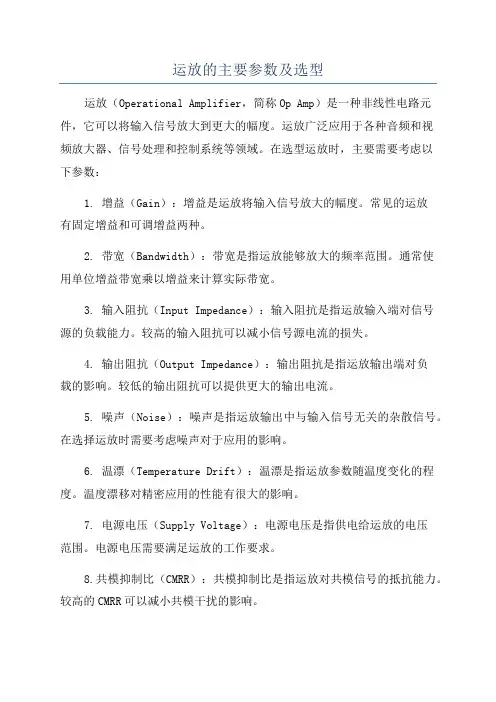 运放的主要参数及选型

运放（Operational Amplifier，简称 Op Amp）是一种非线性电路元件，它可以将输入信号放大到更大的幅度。运放广泛应用于各种音频和视频放大器、信号处理和控制系统等领域。在选型运放时，主要需要考虑以下参数：

1. 增益（Gain）：增益是运放将输入信号放大的幅度。常见的运放有固定增益和可调增益两种。

2. 带宽（Bandwidth）：带宽是指运放能够放大的频率范围。通常使用单位增益带宽乘以增益来计算实际带宽。

3. 输入阻抗（Input Impedance）：输入阻抗是指运放输入端对信号源的负载能力。较高的输入阻抗可以减小信号源电流的损失。

4. 输出阻抗（Output Impedance）：输出阻抗是指运放输出端对负载的影响。较低的输出阻抗可以提供更大的输出电流。

5. 噪声（Noise）：噪声是指运放输出中与输入信号无关的杂散信号。在选择运放时需要考虑噪声对于应用的影响。

6. 温漂（Temperature Drift）：温漂是指运放参数随温度变化的程度。温度漂移对精密应用的性能有很大的影响。

7. 电源电压（Supply Voltage）：电源电压是指供电给运放的电压范围。电源电压需要满足运放的工作要求。

8.共模抑制比（CMRR）：共模抑制比是指运放对共模信号的抵抗能力。较高的 CMRR 可以减小共模干扰的影响。